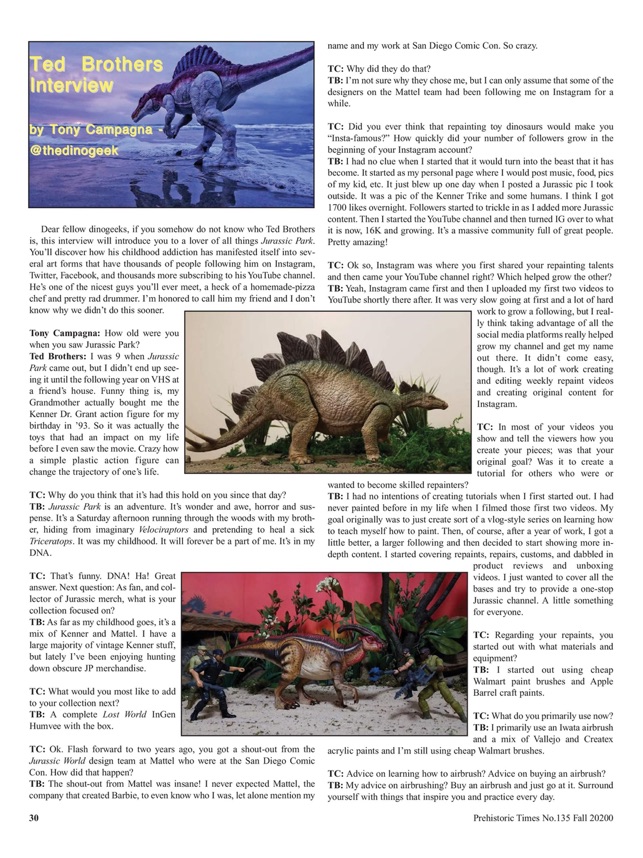 Ted Brothers Interview

by Tony Campagna - @thedinogeek

Dear fellow dinogeeks, if you somehow do not know who Ted Brothers is, this interview will introduce you to a lover of all things Jurassic Park. You'll discover how his childhood addiction has manifested itself into several art forms that have thousands of people following him on Instagram, Twitter, Facebook, and thousands more subscribing to his YouTube channel. He's one of the nicest guys you'll ever meet, a heck of a homemade-pizza chef and pretty rad drummer. I'm honored to call him my friend and I don't know why we didn't do this sooner.

Tony Campagna: How old were you when you saw Jurassic Park?
Ted Brothers: I was 9 when Jurassic Park came out, but I didn't end up seeing it until the following year on VHS at a friend's house. Funny thing is, my Grandmother actually bought me the Kenner Dr. Grant action figure for my birthday in '93. So it was actually the toys that had an impact on my life before I even saw the movie. Crazy how a simple plastic action figure can change the trajectory of one's life.

TC: Why do you think that it's had this hold on you since that day?
TB: Jurassic Park is an adventure. It's wonder and awe, horror and suspense. It's a Saturday afternoon running through the woods with my brother, hiding from imaginary Velociraptors and pretending to heal a sick Triceratops. It was my childhood. It will forever be a part of me. It's in my DNA.

TC: That's funny. DNA! Ha! Great answer. Next question: As fan, and collector of Jurassic merch, what is your collection focused on?
TB: As far as my childhood goes, it's a mix of Kenner and Mattel. I have a large majority of vintage Kenner stuff, but lately I've been enjoying hunting down obscure JP merchandise.

TC: What would you most like to add to your collection next?
TB: A complete Lost World InGen Humvee with the box.

TC: Ok. Flash forward to two years ago, you got a shout-out from the Jurassic World design team at Mattel who were at the San Diego Comic Con. How did that happen?
TB: The shout-out from Mattel was insane! I never expected Mattel, the company that created Barbie, to even know who I was, let alone mention my name and my work at San Diego Comic Con. So crazy.

TC: Why did they do that?
TB: I'm not sure why they chose me, but I can only assume that some of the designers on the Mattel team had been following me on Instagram for a while.

TC: Did you ever think that repainting toy dinosaurs would make you "Insta-famous?" How quickly did your number of followers grow in the beginning of your Instagram account?
TB: I had no clue when I started that it would turn into the beast that it has become. It started as my personal page where I would post music, food, pics of my kid, etc. It just blew up one day when I posted a Jurassic pic I took outside. It was a pic of the Kenner Trike and some humans. I think I got 1700 likes overnight. Followers started to trickle in as I added more Jurassic content. Then I started the YouTube channel and then turned IG over to what it is now, 16K and growing. It's a massive community full of great people. Pretty amazing!

TC: Ok so, Instagram was where you first shared your repainting talents and then came your YouTube channel right? Which helped grow the other?
TB: Yeah, Instagram came first and then I uploaded my first two videos to YouTube shortly there after. It was very slow going at first and a lot of hard work to grow a following, but I really think taking advantage of all the social media platforms really helped grow my channel and get my name out there. It didn't come easy, though. It's a lot of work creating and editing weekly repaint videos and creating original content for Instagram.

TC: In most of your videos you show and tell the viewers how you create your pieces; was that your original goal? Was it to create a tutorial for others who were or wanted to become skilled repainters?
TB: I had no intentions of creating tutorials when I first started out. I had never painted before in my life when I filmed those first two videos. My goal originally was to just create sort of a vlog-style series on learning how to teach myself how to paint. Then, of course, after a year of work, I got a little better, a larger following and then decided to start showing more in-depth content. I started covering repaints, repairs, customs, and dabbled in product reviews and unboxing videos. I just wanted to cover all the bases and try to provide a one-stop Jurassic channel. A little something for everyone.

TC: Regarding your repaints, you started out with what materials and equipment?
TB: I started out using cheap Walmart paint brushes and Apple Barrel craft paints.

TC: What do you primarily use now?
TB: I primarily use an Iwata airbrush and a mix of Vallejo and Createx acrylic paints and I'm still using cheap Walmart brushes.

TC: Advice on learning how to airbrush? Advice on buying an airbrush?
TB: My advice on airbrushing? Buy an airbrush and just go at it. Surround yourself with things that inspire you and practice every day.

30

Prehistoric Times No.135 Fall 20200